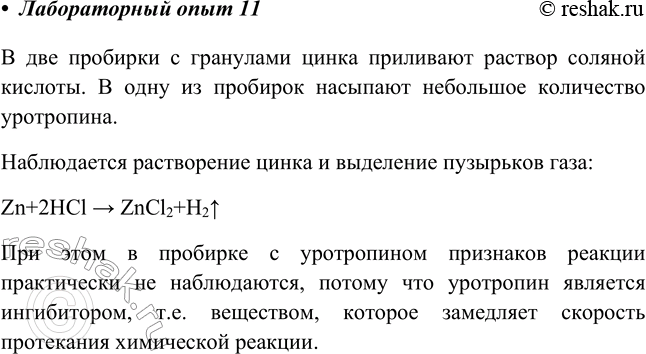 • Лабораторный опыт 11 © reshak.ru

В две пробирки с гранулами цинка приливают раствор соляной кислоты. В одну из пробирок насыпают небольшое количество уротропина.

Наблюдается растворение цинка и выделение пузырьков газа:

$Zn+2HCl \rightarrow ZnCl_2+H_2\uparrow$

При этом в пробирке с уротропином признаков реакции практически не наблюдаются, потому что уротропин является ингибитором, т.е. веществом, которое замедляет скорость протекания химической реакции.

© reshak.ru